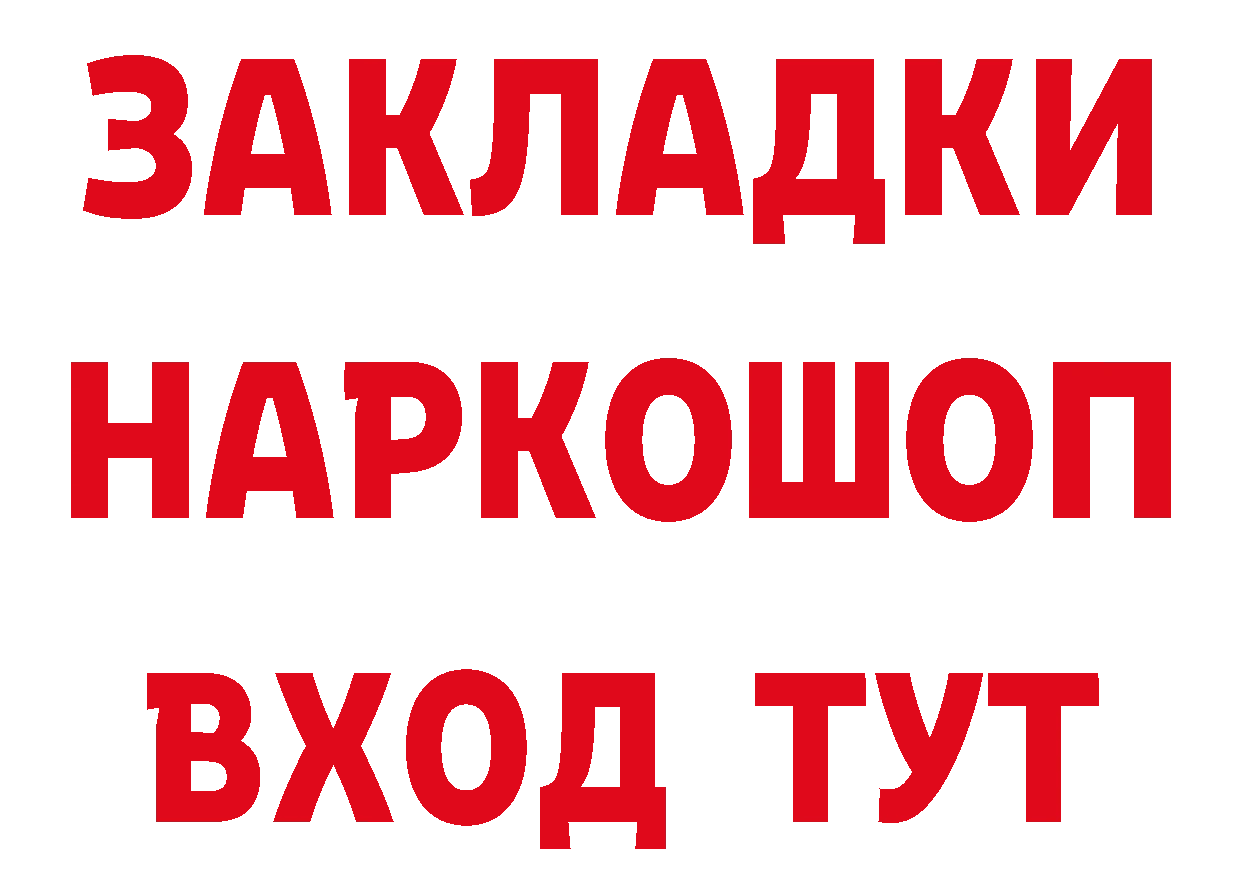 ЗАКЛАДКИ
НАРКОШОП
ВХОД ТУТ